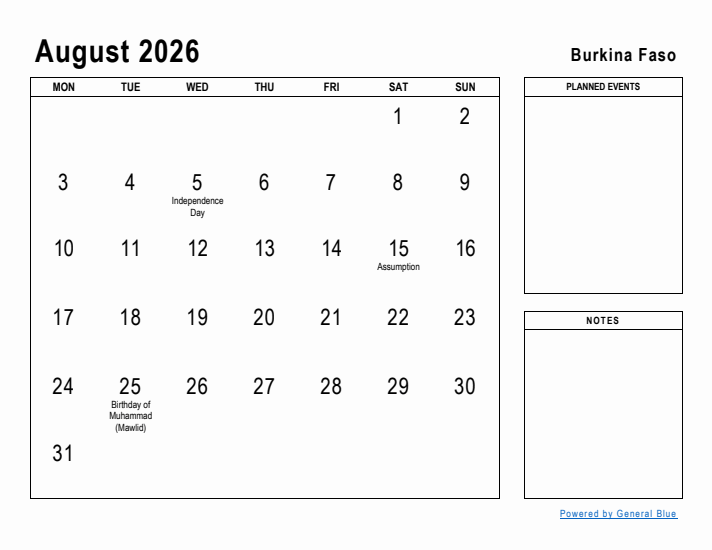 August 2026

Burkina Faso

| MON | TUE | WED | THU | FRI | SAT | SUN |
|---|---|---|---|---|---|---|
| | | | | | 1 | 2 |
| 3 | 4 | 5 Independence Day | 6 | 7 | 8 | 9 |
| 10 | 11 | 12 | 13 | 14 | 15 Assumption | 16 |
| 17 | 18 | 19 | 20 | 21 | 22 | 23 |
| 24 | 25 Birthday of Muhammad (Mawlid) | 26 | 27 | 28 | 29 | 30 |
| 31 | | | | | | |

PLANNED EVENTS

NOTES

Powered by General Blue